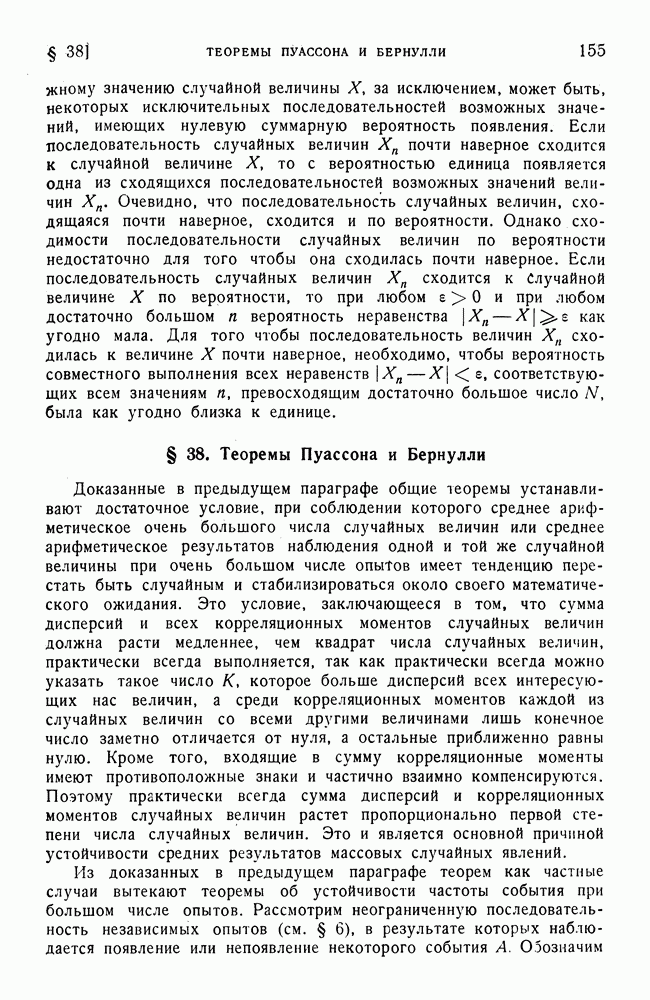 § 38]     ТЕОРЕМЫ ПУАССОНА И БЕРНУЛЛИ     155

жному значению случайной величины $X$, за исключением, может быть, некоторых исключительных последовательностей возможных значений, имеющих нулевую суммарную вероятность появления. Если последовательность случайных величин $X_n$ почти наверное сходится к случайной величине $X$, то с вероятностью единица появляется одна из сходящихся последовательностей возможных значений величин $X_n$. Очевидно, что последовательность случайных величин, сходящаяся почти наверное, сходится и по вероятности. Однако сходимости последовательности случайных величин по вероятности недостаточно для того чтобы она сходилась почти наверное. Если последовательность случайных величин $X_n$ сходится к случайной величине $X$ по вероятности, то при любом $\varepsilon > 0$ и при любом достаточно большом $n$ вероятность неравенства $|X_n - X| \geqslant \varepsilon$ как угодно мала. Для того чтобы последовательность величин $X_n$ сходилась к величине $X$ почти наверное, необходимо, чтобы вероятность совместного выполнения всех неравенств $|X_n - X| < \varepsilon$, соответствующих всем значениям $n$, превосходящим достаточно большое число $N$, была как угодно близка к единице.

§ 38. Теоремы Пуассона и Бернулли

Доказанные в предыдущем параграфе общие теоремы устанавливают достаточное условие, при соблюдении которого среднее арифметическое очень большого числа случайных величин или среднее арифметическое результатов наблюдения одной и той же случайной величины при очень большом числе опытов имеет тенденцию перестать быть случайным и стабилизироваться около своего математического ожидания. Это условие, заключающееся в том, что сумма дисперсий и всех корреляционных моментов случайных величин должна расти медленнее, чем квадрат числа случайных величин, практически всегда выполняется, так как практически всегда можно указать такое число $K$, которое больше дисперсий всех интересующих нас величин, а среди корреляционных моментов каждой из случайных величин со всеми другими величинами лишь конечное число заметно отличается от нуля, а остальные приближенно равны нулю. Кроме того, входящие в сумму корреляционные моменты имеют противоположные знаки и частично взаимно компенсируются. Поэтому практически всегда сумма дисперсий и корреляционных моментов случайных величин растет пропорционально первой степени числа случайных величин. Это и является основной причиной устойчивости средних результатов массовых случайных явлений.

Из доказанных в предыдущем параграфе теорем как частные случаи вытекают теоремы об устойчивости частоты события при большом числе опытов. Рассмотрим неограниченную последовательность независимых опытов (см. § 6), в результате которых наблюдается появление или непоявление некоторого события $A$. Обозначим